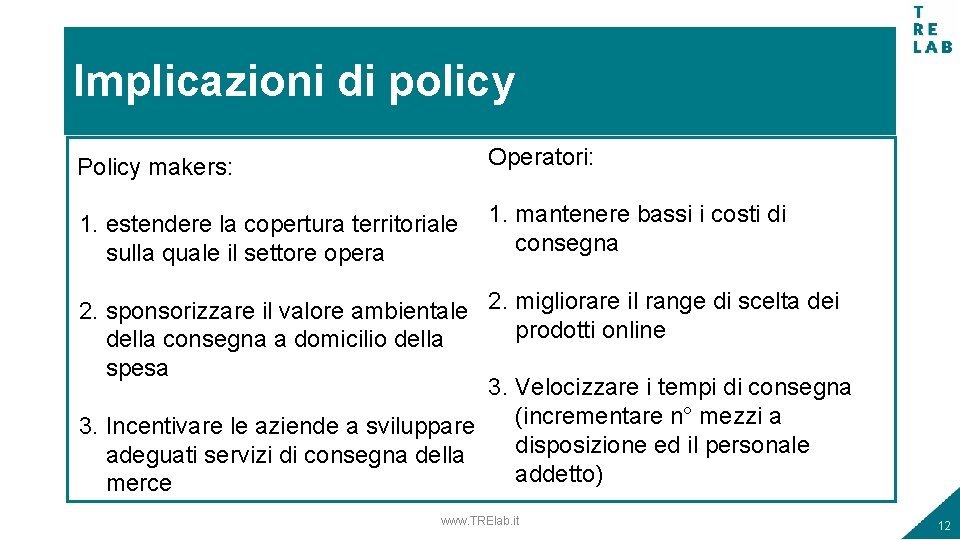 T
RE
LAB

Implicazioni di policy

Policy makers:

1. estendere la copertura territoriale sulla quale il settore opera

2. sponsorizzare il valore ambientale della consegna a domicilio della spesa

3. Incentivare le aziende a sviluppare adeguati servizi di consegna della merce

Operatori:

1. mantenere bassi i costi di consegna

2. migliorare il range di scelta dei prodotti online

3. Velocizzare i tempi di consegna (incrementare n° mezzi a disposizione ed il personale addetto)

www.TRElab.it

12